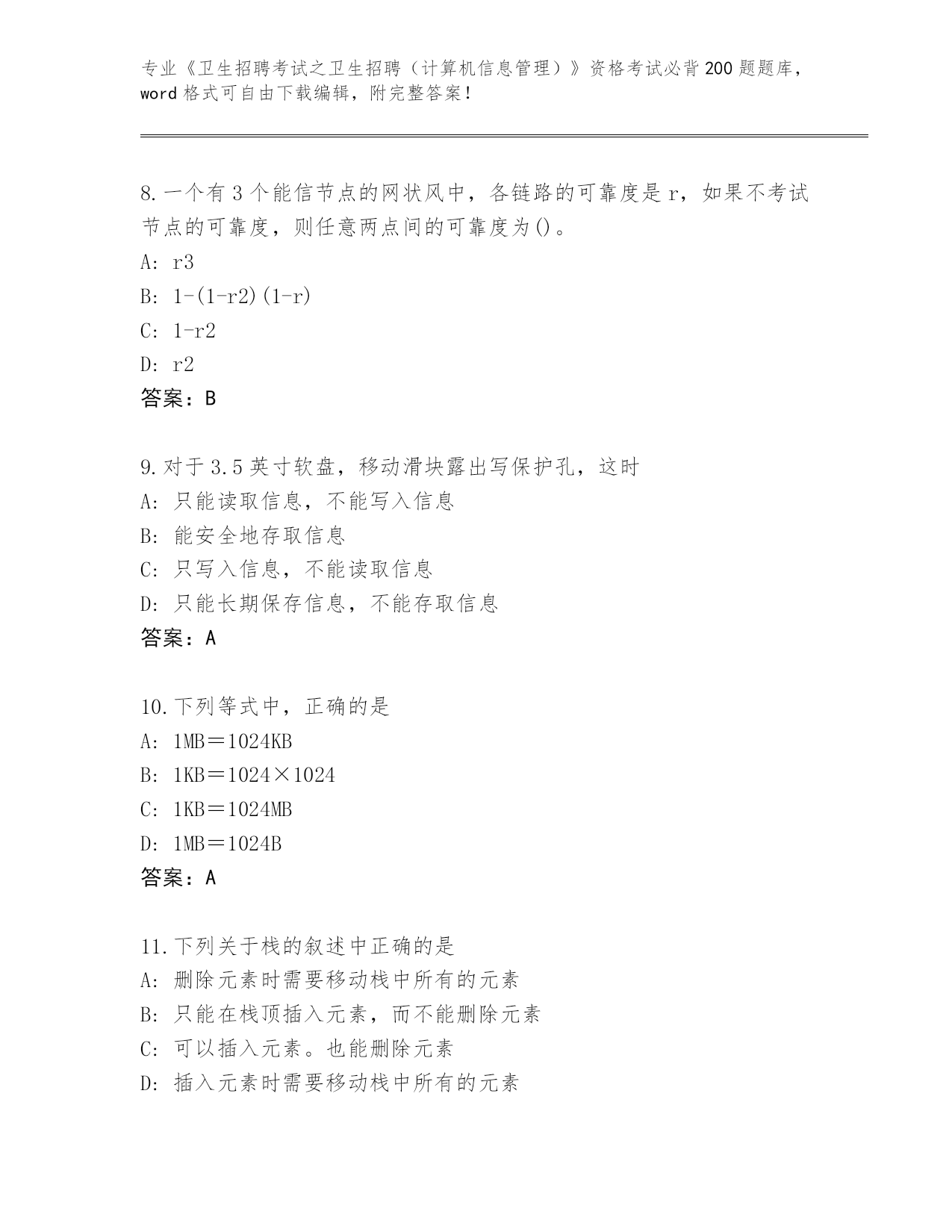 专业《卫生招聘考试之卫生招聘（计算机信息管理）》资格考试必背200题题库，word格式可自由下载编辑，附完整答案！

8.一个有3个能信节点的网状风中，各链路的可靠度是r，如果不考试节点的可靠度，则任意两点间的可靠度为()。
A: r3
B: 1-(1-r2)(1-r)
C: 1-r2
D: r2
答案：B

9.对于3.5英寸软盘，移动滑块露出写保护孔，这时
A: 只能读取信息，不能写入信息
B: 能安全地存取信息
C: 只写入信息，不能读取信息
D: 只能长期保存信息，不能存取信息
答案：A

10.下列等式中，正确的是
A: 1MB＝1024KB
B: 1KB＝1024×1024
C: 1KB＝1024MB
D: 1MB＝1024B
答案：A

11.下列关于栈的叙述中正确的是
A: 删除元素时需要移动栈中所有的元素
B: 只能在栈顶插入元素，而不能删除元素
C: 可以插入元素。也能删除元素
D: 插入元素时需要移动栈中所有的元素